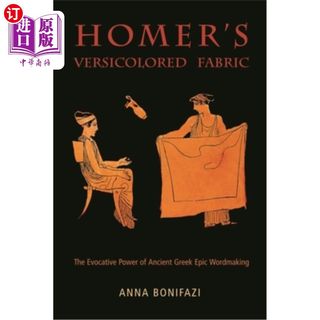 订
进口
原版
中华商务

HOMER'S
VERSICOLORED FABRIC

The Evocative Power of Ancient Greek Epic Wordmaking

ANNA BONIFAZI